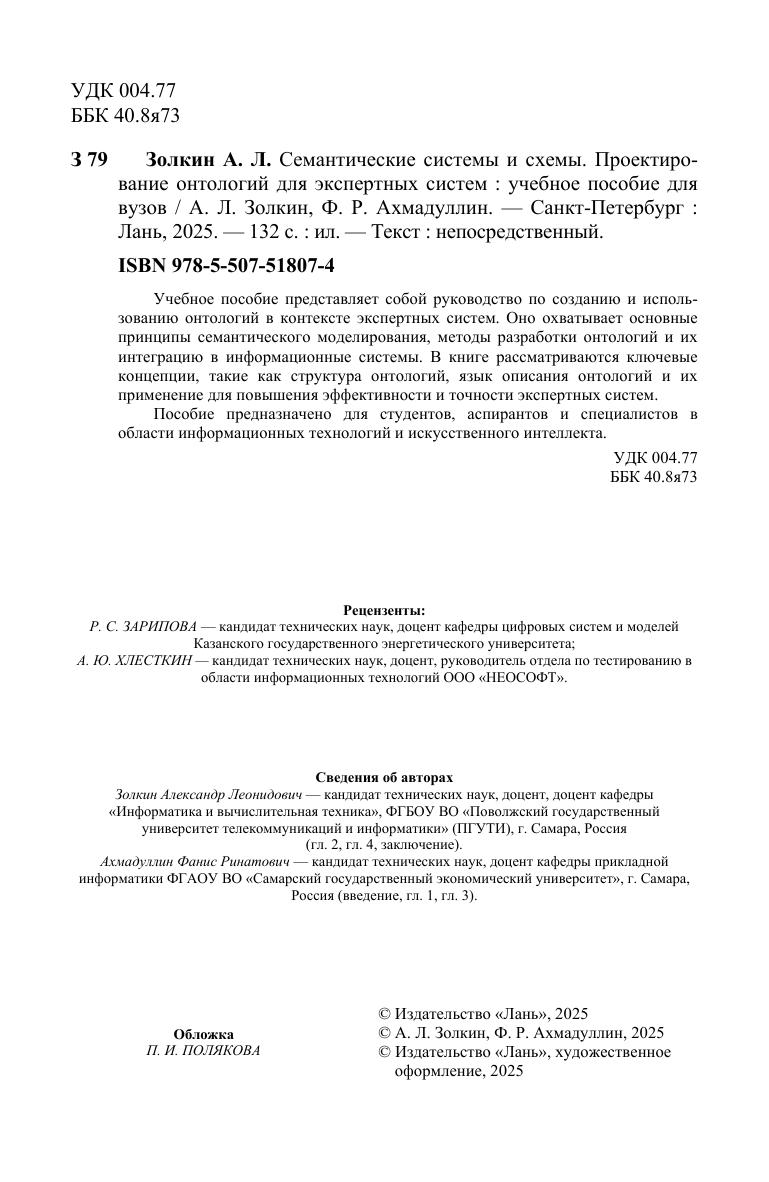 УДК 004.77
ББК 40.8я73

З 79 Золкин А. Л. Семантические системы и схемы. Проектирование онтологий для экспертных систем : учебное пособие для вузов / А. Л. Золкин, Ф. Р. Ахмадуллин. — Санкт-Петербург : Лань, 2025. — 132 с. : ил. — Текст : непосредственный.

ISBN 978-5-507-51807-4

Учебное пособие представляет собой руководство по созданию и использованию онтологий в контексте экспертных систем. Оно охватывает основные принципы семантического моделирования, методы разработки онтологий и их интеграцию в информационные системы. В книге рассматриваются ключевые концепции, такие как структура онтологий, язык описания онтологий и их применение для повышения эффективности и точности экспертных систем.

Пособие предназначено для студентов, аспирантов и специалистов в области информационных технологий и искусственного интеллекта.

УДК 004.77
ББК 40.8я73

Рецензенты:
Р. С. ЗАРИПОВА — кандидат технических наук, доцент кафедры цифровых систем и моделей Казанского государственного энергетического университета;
А. Ю. ХЛЕСТКИН — кандидат технических наук, доцент, руководитель отдела по тестированию в области информационных технологий ООО «НЕОСОФТ».

Сведения об авторах
Золкин Александр Леонидович — кандидат технических наук, доцент, доцент кафедры «Информатика и вычислительная техника», ФГБОУ ВО «Поволжский государственный университет телекоммуникаций и информатики» (ПГУТИ), г. Самара, Россия (гл. 2, гл. 4, заключение).
Ахмадуллин Фанис Ринатович — кандидат технических наук, доцент кафедры прикладной информатики ФГАОУ ВО «Самарский государственный экономический университет», г. Самара, Россия (введение, гл. 1, гл. 3).

Обложка
П. И. ПОЛЯКОВА

© Издательство «Лань», 2025
© А. Л. Золкин, Ф. Р. Ахмадуллин, 2025
© Издательство «Лань», художественное оформление, 2025